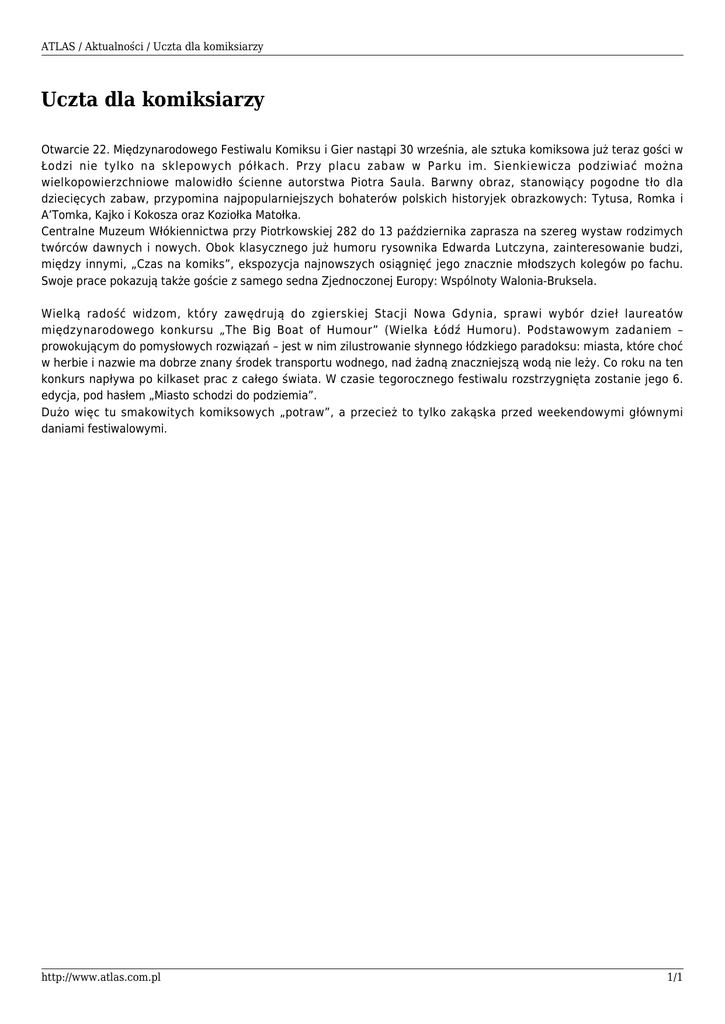 ATLAS / Aktualności / Uczta dla komiksiarzy

Uczta dla komiksiarzy

Otwarcie 22. Międzynarodowego Festiwalu Komiksu i Gier nastąpi 30 września, ale sztuka komiksowa już teraz gości w Łodzi nie tylko na sklepowych półkach. Przy placu zabaw w Parku im. Sienkiewicza podziwiać można wielkopowierzchniowe malowidło ścienne autorstwa Piotra Saula. Barwny obraz, stanowiący pogodne tło dla dziecięcych zabaw, przypomina najpopularniejszych bohaterów polskich historyjek obrazkowych: Tytusa, Romka i A'Tomka, Kajko i Kokosza oraz Koziołka Matołka.
Centralne Muzeum Włókiennictwa przy Piotrkowskiej 282 do 13 października zaprasza na szereg wystaw rodzimych twórców dawnych i nowych. Obok klasycznego już humoru rysownika Edwarda Lutczyna, zainteresowanie budzi, między innymi, „Czas na komiks", ekspozycja najnowszych osiągnięć jego znacznie młodszych kolegów po fachu. Swoje prace pokazują także goście z samego sedna Zjednoczonej Europy: Wspólnoty Walonia-Bruksela.

Wielką radość widzom, który zawędrują do zgierskiej Stacji Nowa Gdynia, sprawi wybór dzieł laureatów międzynarodowego konkursu „The Big Boat of Humour" (Wielka Łódź Humoru). Podstawowym zadaniem – prowokującym do pomysłowych rozwiązań – jest w nim zilustrowanie słynnego łódzkiego paradoksu: miasta, które choć w herbie i nazwie ma dobrze znany środek transportu wodnego, nad żadną znaczniejszą wodą nie leży. Co roku na ten konkurs napływa po kilkaset prac z całego świata. W czasie tegorocznego festiwalu rozstrzygnięta zostanie jego 6. edycja, pod hasłem „Miasto schodzi do podziemia".
Dużo więc tu smakowitych komiksowych „potraw", a przecież to tylko zakąska przed weekendowymi głównymi daniami festiwalowymi.

http://www.atlas.com.pl 1/1